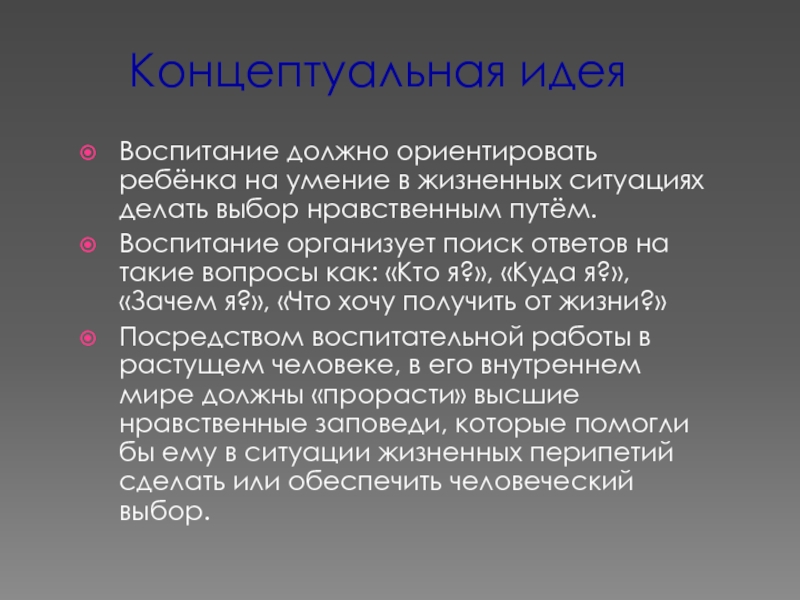 Концептуальная идея

• Воспитание должно ориентировать ребёнка на умение в жизненных ситуациях делать выбор нравственным путём.
• Воспитание организует поиск ответов на такие вопросы как: «Кто я?», «Куда я?», «Зачем я?», «Что хочу получить от жизни?»
• Посредством воспитательной работы в растущем человеке, в его внутреннем мире должны «прорасти» высшие нравственные заповеди, которые помогли бы ему в ситуации жизненных перипетий сделать или обеспечить человеческий выбор.